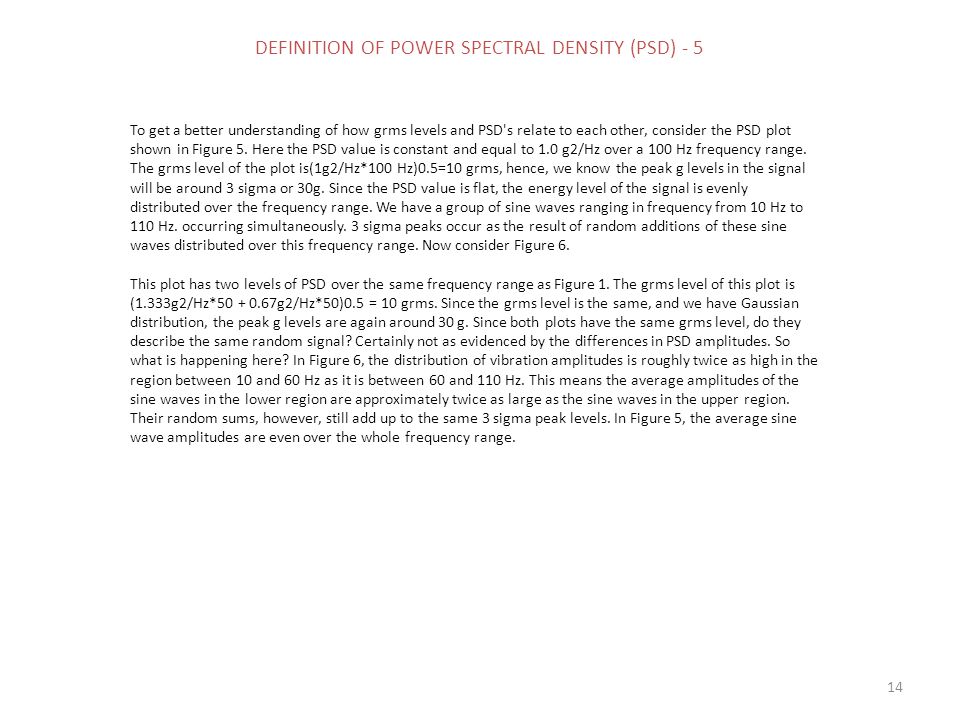 DEFINITION OF POWER SPECTRAL DENSITY (PSD) - 5

To get a better understanding of how grms levels and PSD's relate to each other, consider the PSD plot shown in Figure 5. Here the PSD value is constant and equal to 1.0 g2/Hz over a 100 Hz frequency range. The grms level of the plot is(1g2/Hz*100 Hz)0.5=10 grms, hence, we know the peak g levels in the signal will be around 3 sigma or 30g. Since the PSD value is flat, the energy level of the signal is evenly distributed over the frequency range. We have a group of sine waves ranging in frequency from 10 Hz to 110 Hz. occurring simultaneously. 3 sigma peaks occur as the result of random additions of these sine waves distributed over this frequency range. Now consider Figure 6.

This plot has two levels of PSD over the same frequency range as Figure 1. The grms level of this plot is (1.333g2/Hz*50 + 0.67g2/Hz*50)0.5 = 10 grms. Since the grms level is the same, and we have Gaussian distribution, the peak g levels are again around 30 g. Since both plots have the same grms level, do they describe the same random signal? Certainly not as evidenced by the differences in PSD amplitudes. So what is happening here? In Figure 6, the distribution of vibration amplitudes is roughly twice as high in the region between 10 and 60 Hz as it is between 60 and 110 Hz. This means the average amplitudes of the sine waves in the lower region are approximately twice as large as the sine waves in the upper region. Their random sums, however, still add up to the same 3 sigma peak levels. In Figure 5, the average sine wave amplitudes are even over the whole frequency range.

14